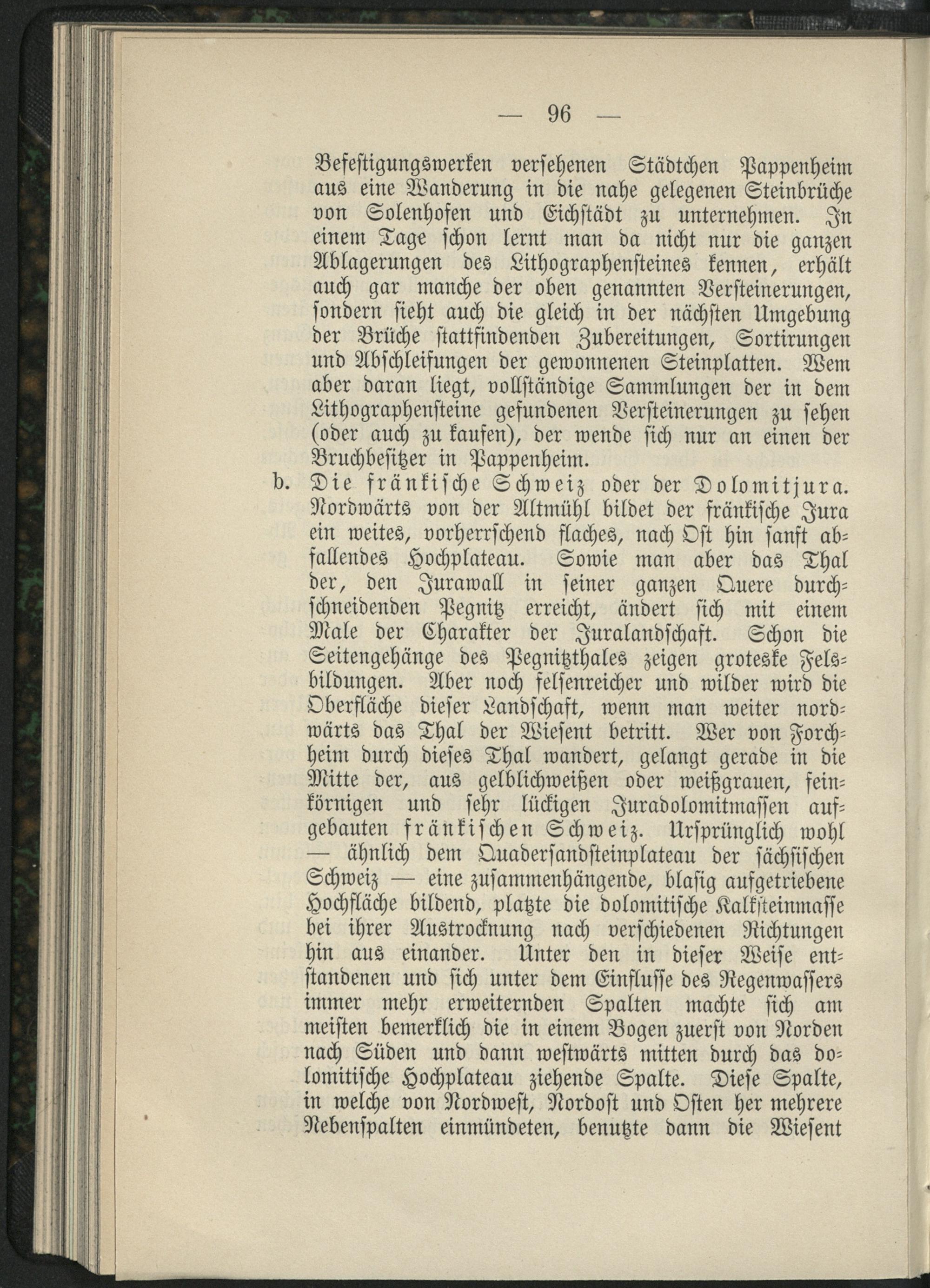 — 96 —

Befestigungswerken versehenen Städtchen Pappenheim aus eine Wanderung in die nahe gelegenen Steinbrüche von Solenhofen und Eichstädt zu unternehmen. In einem Tage schon lernt man da nicht nur die ganzen Ablagerungen des Lithographensteines kennen, erhält auch gar manche der oben genannten Versteinerungen, sondern sieht auch die gleich in der nächsten Umgebung der Brüche stattfindenden Zubereitungen, Sortirungen und Abschleifungen der gewonnenen Steinplatten. Wem aber daran liegt, vollständige Sammlungen der in dem Lithographensteine gefundenen Versteinerungen zu sehen (oder auch zu kaufen), der wende sich nur an einen der Bruchbesitzer in Pappenheim.

b. Die fränkische Schweiz oder der Dolomitjura. Nordwärts von der Altmühl bildet der fränkische Jura ein weites, vorherrschend flaches, nach Ost hin sanft abfallendes Hochplateau. Sowie man aber das Thal der, den Jurawall in seiner ganzen Quere durchschneidenden Pegnitz erreicht, ändert sich mit einem Male der Charakter der Juralandschaft. Schon die Seitengehänge des Pegnitzthales zeigen groteske Felsbildungen. Aber noch felsenreicher und wilder wird die Oberfläche dieser Landschaft, wenn man weiter nordwärts das Thal der Wiesent betritt. Wer von Forchheim durch dieses Thal wandert, gelangt gerade in die Mitte der, aus gelblichweißen oder weißgrauen, feinkörnigen und sehr lückigen Juradolomitmassen aufgebauten fränkischen Schweiz. Ursprünglich wohl — ähnlich dem Quadersandsteinplateau der sächsischen Schweiz — eine zusammenhängende, blasig aufgetriebene Hochfläche bildend, platzte die dolomitische Kalksteinmasse bei ihrer Austrocknung nach verschiedenen Richtungen hin aus einander. Unter den in dieser Weise entstandenen und sich unter dem Einflusse des Regenwassers immer mehr erweiternden Spalten machte sich am meisten bemerklich die in einem Bogen zuerst von Norden nach Süden und dann westwärts mitten durch das dolomitische Hochplateau ziehende Spalte. Diese Spalte, in welche von Nordwest, Nordost und Osten her mehrere Nebenspalten einmündeten, benutzte dann die Wiesent